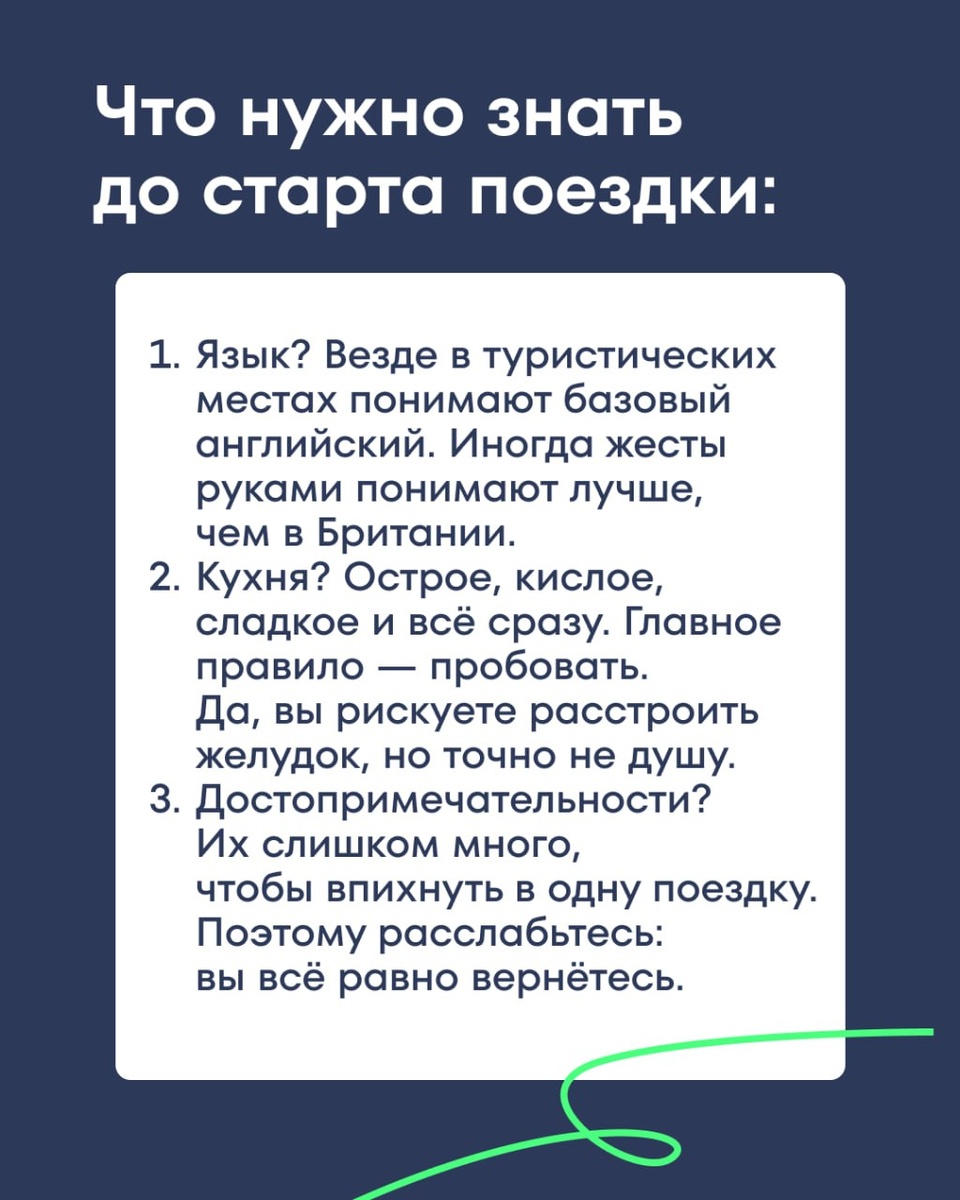 Что нужно знать до старта поездки:

1. Язык? Везде в туристических местах понимают базовый английский. Иногда жесты руками понимают лучше, чем в Британии.
2. Кухня? Острое, кислое, сладкое и всё сразу. Главное правило — пробовать. Да, вы рискуете расстроить желудок, но точно не душу.
3. Достопримечательности? Их слишком много, чтобы впихнуть в одну поездку. Поэтому расслабьтесь: вы всё равно вернётесь.